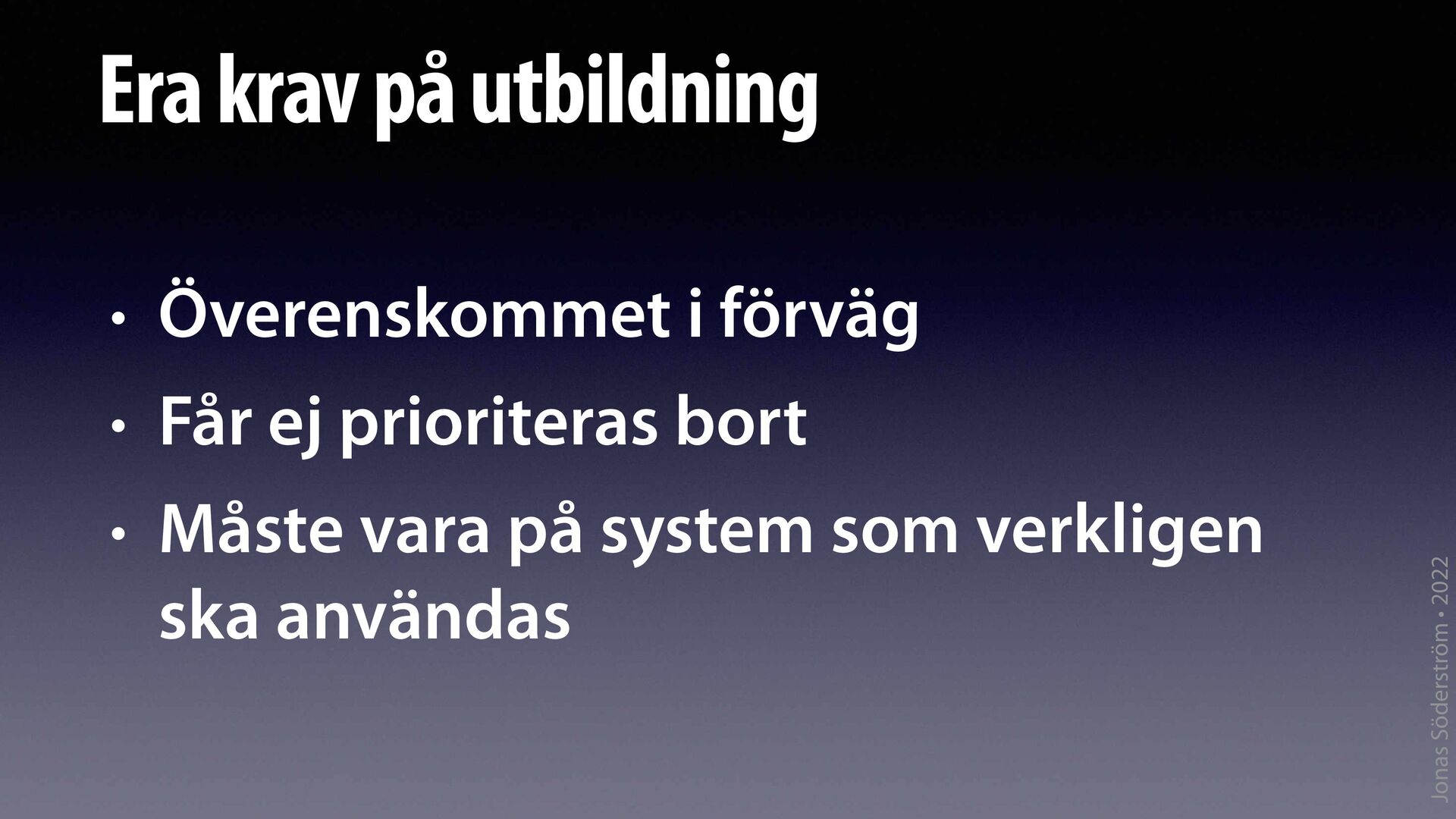 Era krav på utbildning

• Överenskommet i förväg
• Får ej prioriteras bort
• Måste vara på system som verkligen ska användas

Jonas Söderström • 2022